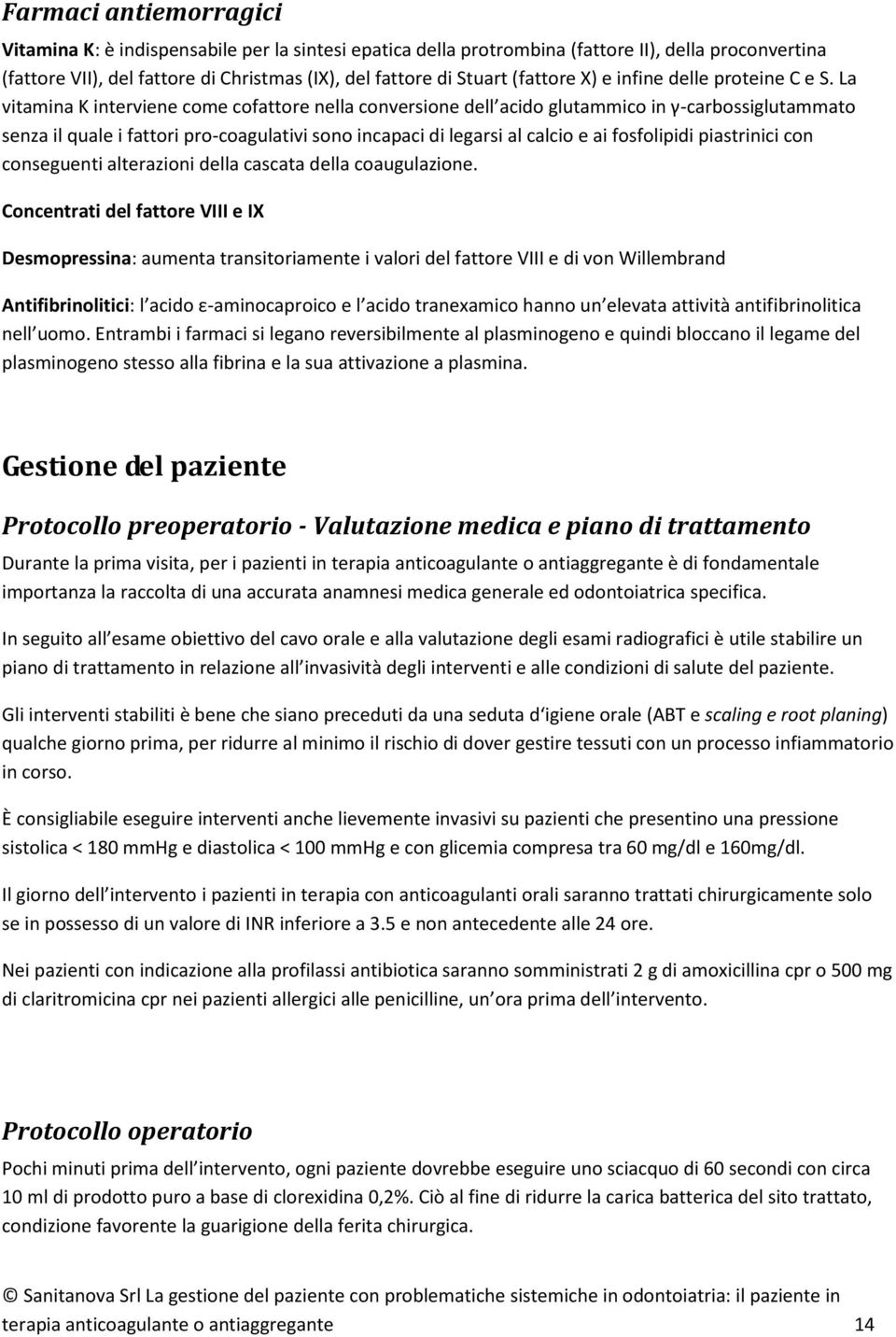 Farmaci antiemorragici

Vitamina K: è indispensabile per la sintesi epatica della protrombina (fattore II), della proconvertina (fattore VII), del fattore di Christmas (IX), del fattore di Stuart (fattore X) e infine delle proteine C e S. La vitamina K interviene come cofattore nella conversione dell acido glutammico in γ-carbossiglutammato senza il quale i fattori pro-coagulativi sono incapaci di legarsi al calcio e ai fosfolipidi piastrinici con conseguenti alterazioni della cascata della coaugulazione.

Concentrati del fattore VIII e IX

Desmopressina: aumenta transitoriamente i valori del fattore VIII e di von Willembrand

Antifibrinolitici: l acido ε-aminocaproico e l acido tranexamico hanno un elevata attività antifibrinolitica nell uomo. Entrambi i farmaci si legano reversibilmente al plasminogeno e quindi bloccano il legame del plasminogeno stesso alla fibrina e la sua attivazione a plasmina.

Gestione del paziente

Protocollo preoperatorio - Valutazione medica e piano di trattamento

Durante la prima visita, per i pazienti in terapia anticoagulante o antiaggregante è di fondamentale importanza la raccolta di una accurata anamnesi medica generale ed odontoiatrica specifica.

In seguito all esame obiettivo del cavo orale e alla valutazione degli esami radiografici è utile stabilire un piano di trattamento in relazione all invasività degli interventi e alle condizioni di salute del paziente.

Gli interventi stabiliti è bene che siano preceduti da una seduta d igiene orale (ABT e scaling e root planing) qualche giorno prima, per ridurre al minimo il rischio di dover gestire tessuti con un processo infiammatorio in corso.

È consigliabile eseguire interventi anche lievemente invasivi su pazienti che presentino una pressione sistolica < 180 mmHg e diastolica < 100 mmHg e con glicemia compresa tra 60 mg/dl e 160mg/dl.

Il giorno dell intervento i pazienti in terapia con anticoagulanti orali saranno trattati chirurgicamente solo se in possesso di un valore di INR inferiore a 3.5 e non antecedente alle 24 ore.

Nei pazienti con indicazione alla profilassi antibiotica saranno somministrati 2 g di amoxicillina cpr o 500 mg di claritromicina cpr nei pazienti allergici alle penicilline, un ora prima dell intervento.

Protocollo operatorio

Pochi minuti prima dell intervento, ogni paziente dovrebbe eseguire uno sciacquo di 60 secondi con circa 10 ml di prodotto puro a base di clorexidina 0,2%. Ciò al fine di ridurre la carica batterica del sito trattato, condizione favorente la guarigione della ferita chirurgica.

© Sanitanova Srl La gestione del paziente con problematiche sistemiche in odontoiatria: il paziente in terapia anticoagulante o antiaggregante 14